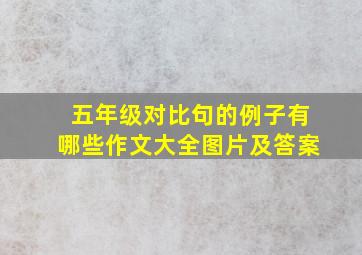 五年级对比句的例子有哪些作文大全图片及答案